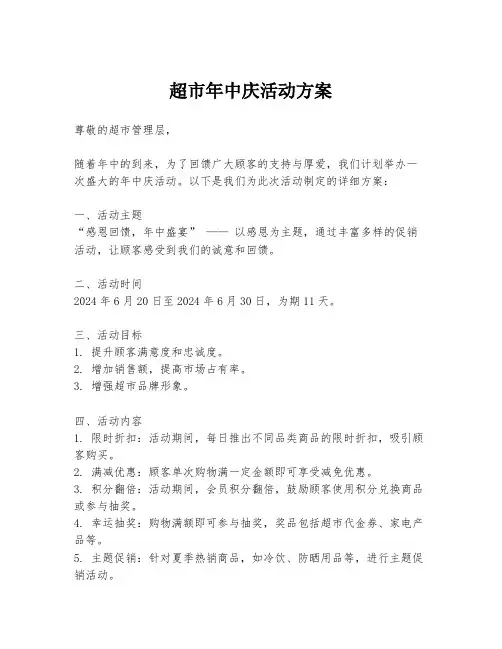 超市年中庆活动方案

尊敬的超市管理层，

随着年中的到来，为了回馈广大顾客的支持与厚爱，我们计划举办一次盛大的年中庆活动。以下是我们为此次活动制定的详细方案：

一、活动主题
“感恩回馈，年中盛宴” —— 以感恩为主题，通过丰富多样的促销活动，让顾客感受到我们的诚意和回馈。

二、活动时间
2024 年 6 月 20 日至 2024 年 6 月 30 日，为期 11 天。

三、活动目标
1. 提升顾客满意度和忠诚度。
2. 增加销售额，提高市场占有率。
3. 增强超市品牌形象。

四、活动内容
1. 限时折扣：活动期间，每日推出不同品类商品的限时折扣，吸引顾客购买。
2. 满减优惠：顾客单次购物满一定金额即可享受减免优惠。
3. 积分翻倍：活动期间，会员积分翻倍，鼓励顾客使用积分兑换商品或参与抽奖。
4. 幸运抽奖：购物满额即可参与抽奖，奖品包括超市代金券、家电产品等。
5. 主题促销：针对夏季热销商品，如冷饮、防晒用品等，进行主题促销活动。